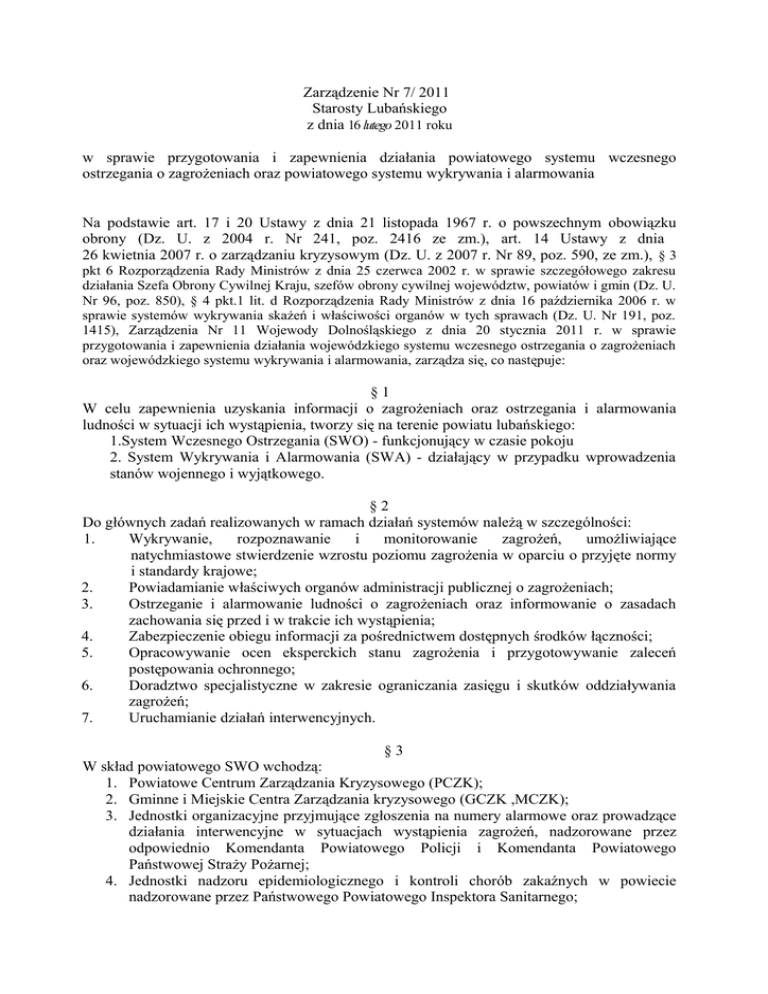 Zarządzenie Nr 7/ 2011
Starosty Lubańskiego
z dnia 16 lutego 2011 roku

w sprawie przygotowania i zapewnienia działania powiatowego systemu wczesnego ostrzegania o zagrożeniach oraz powiatowego systemu wykrywania i alarmowania

Na podstawie art. 17 i 20 Ustawy z dnia 21 listopada 1967 r. o powszechnym obowiązku obrony (Dz. U. z 2004 r. Nr 241, poz. 2416 ze zm.), art. 14 Ustawy z dnia 26 kwietnia 2007 r. o zarządzaniu kryzysowym (Dz. U. z 2007 r. Nr 89, poz. 590, ze zm.), § 3 pkt 6 Rozporządzenia Rady Ministrów z dnia 25 czerwca 2002 r. w sprawie szczegółowego zakresu działania Szefa Obrony Cywilnej Kraju, szefów obrony cywilnej województw, powiatów i gmin (Dz. U. Nr 96, poz. 850), § 4 pkt.1 lit. d Rozporządzenia Rady Ministrów z dnia 16 października 2006 r. w sprawie systemów wykrywania skażeń i właściwości organów w tych sprawach (Dz. U. Nr 191, poz. 1415), Zarządzenia Nr 11 Wojewody Dolnośląskiego z dnia 20 stycznia 2011 r. w sprawie przygotowania i zapewnienia działania wojewódzkiego systemu wczesnego ostrzegania o zagrożeniach oraz wojewódzkiego systemu wykrywania i alarmowania, zarządza się, co następuje:

§ 1
W celu zapewnienia uzyskania informacji o zagrożeniach oraz ostrzegania i alarmowania ludności w sytuacji ich wystąpienia, tworzy się na terenie powiatu lubańskiego:
1.System Wczesnego Ostrzegania (SWO) - funkcjonujący w czasie pokoju
2. System Wykrywania i Alarmowania (SWA) - działający w przypadku wprowadzenia stanów wojennego i wyjątkowego.

§ 2
Do głównych zadań realizowanych w ramach działań systemów należą w szczególności:
1. Wykrywanie, rozpoznawanie i monitorowanie zagrożeń, umożliwiające natychmiastowe stwierdzenie wzrostu poziomu zagrożenia w oparciu o przyjęte normy i standardy krajowe;
2. Powiadamianie właściwych organów administracji publicznej o zagrożeniach;
3. Ostrzeganie i alarmowanie ludności o zagrożeniach oraz informowanie o zasadach zachowania się przed i w trakcie ich wystąpienia;
4. Zabezpieczenie obiegu informacji za pośrednictwem dostępnych środków łączności;
5. Opracowywanie ocen eksperckich stanu zagrożenia i przygotowywanie zaleceń postępowania ochronnego;
6. Doradztwo specjalistyczne w zakresie ograniczania zasięgu i skutków oddziaływania zagrożeń;
7. Uruchamianie działań interwencyjnych.

§ 3
W skład powiatowego SWO wchodzą:
1. Powiatowe Centrum Zarządzania Kryzysowego (PCZK);
2. Gminne i Miejskie Centra Zarządzania kryzysowego (GCZK ,MCZK);
3. Jednostki organizacyjne przyjmujące zgłoszenia na numery alarmowe oraz prowadzące działania interwencyjne w sytuacjach wystąpienia zagrożeń, nadzorowane przez odpowiednio Komendanta Powiatowego Policji i Komendanta Powiatowego Państwowej Straży Pożarnej;
4. Jednostki nadzoru epidemiologicznego i kontroli chorób zakaźnych w powiecie nadzorowane przez Państwowego Powiatowego Inspektora Sanitarnego;